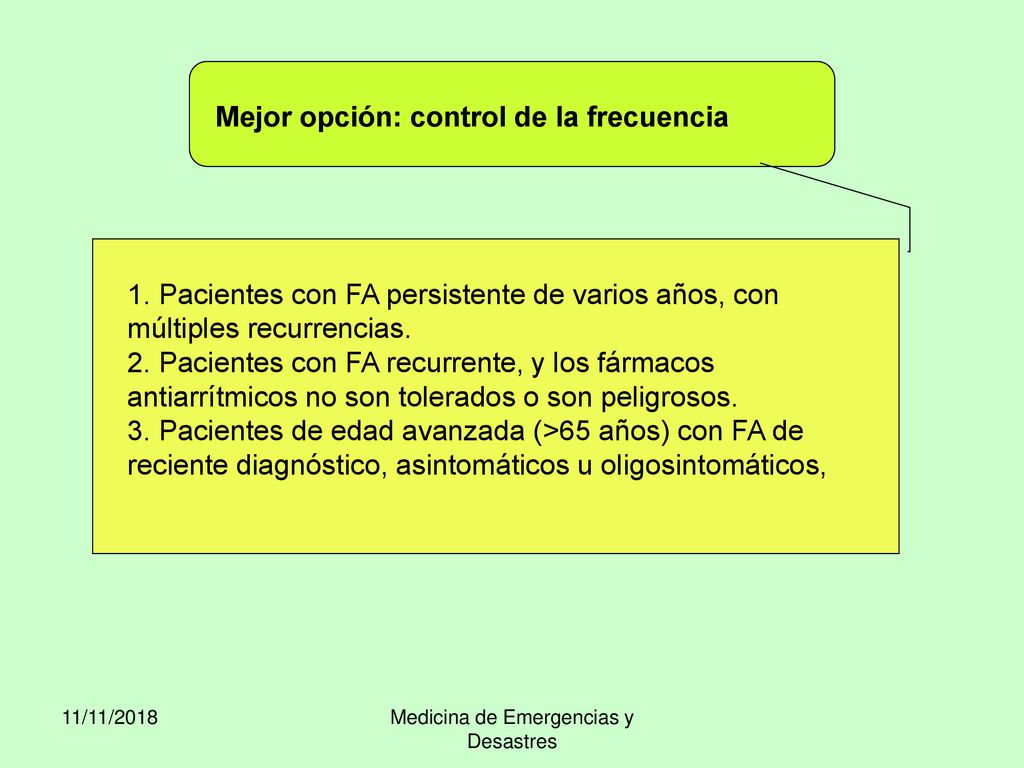 Mejor opción: control de la frecuencia

1. Pacientes con FA persistente de varios años, con múltiples recurrencias.
2. Pacientes con FA recurrente, y los fármacos antiarrítmicos no son tolerados o son peligrosos.
3. Pacientes de edad avanzada (>65 años) con FA de reciente diagnóstico, asintomáticos u oligosintomáticos,

11/11/2018

Medicina de Emergencias y Desastres